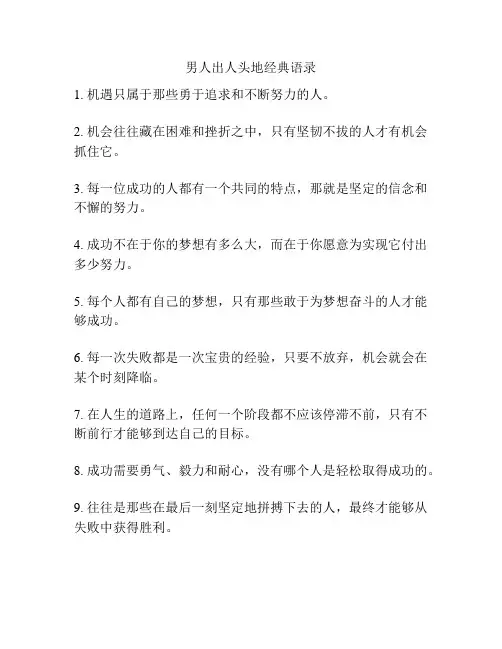 男人出人头地经典语录

1. 机遇只属于那些勇于追求和不断努力的人。

2. 机会往往藏在困难和挫折之中，只有坚韧不拔的人才有机会抓住它。

3. 每一位成功的人都有一个共同的特点，那就是坚定的信念和不懈的努力。

4. 成功不在于你的梦想有多么大，而在于你愿意为实现它付出多少努力。

5. 每个人都有自己的梦想，只有那些敢于为梦想奋斗的人才能够成功。

6. 每一次失败都是一次宝贵的经验，只要不放弃，机会就会在某个时刻降临。

7. 在人生的道路上，任何一个阶段都不应该停滞不前，只有不断前行才能够到达自己的目标。

8. 成功需要勇气、毅力和耐心，没有哪个人是轻松取得成功的。

9. 往往是那些在最后一刻坚定地拼搏下去的人，最终才能够从失败中获得胜利。